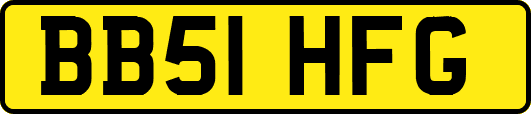 BB51 HFG